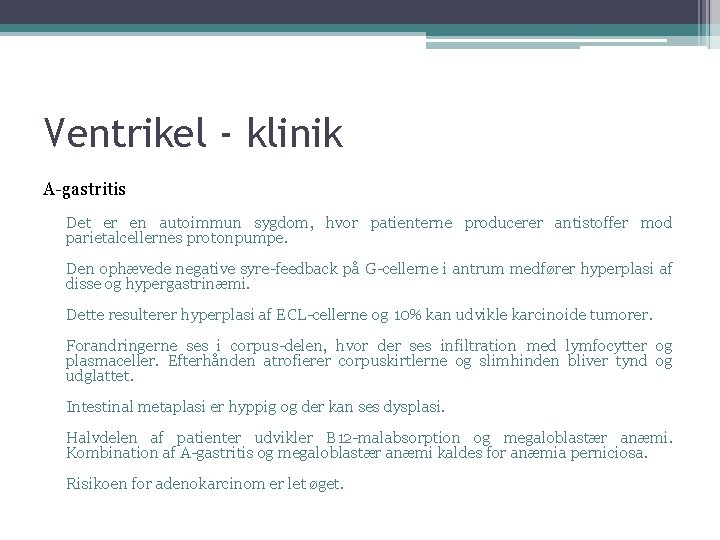 Ventrikel - klinik

A-gastritis

Det er en autoimmun sygdom, hvor patienterne producerer antistoffer mod parietalcellernes protonpumpe.

Den ophævede negative syre-feedback på G-cellerne i antrum medfører hyperplasi af disse og hypergastrinæmi.

Dette resulterer hyperplasi af ECL-cellerne og 10% kan udvikle karcinoide tumorer.

Forandringerne ses i corpus-delen, hvor der ses infiltration med lymfocytter og plasmaceller. Efterhånden atrofierer corpuskirtlerne og slimhinden bliver tynd og udglattet.

Intestinal metaplasi er hyppig og der kan ses dysplasi.

Halvdelen af patienter udvikler B12-malabsorption og megaloblastær anæmi. Kombination af A-gastritis og megaloblastær anæmi kaldes for anæmia perniciosa.

Risikoen for adenokarcinom er let øget.